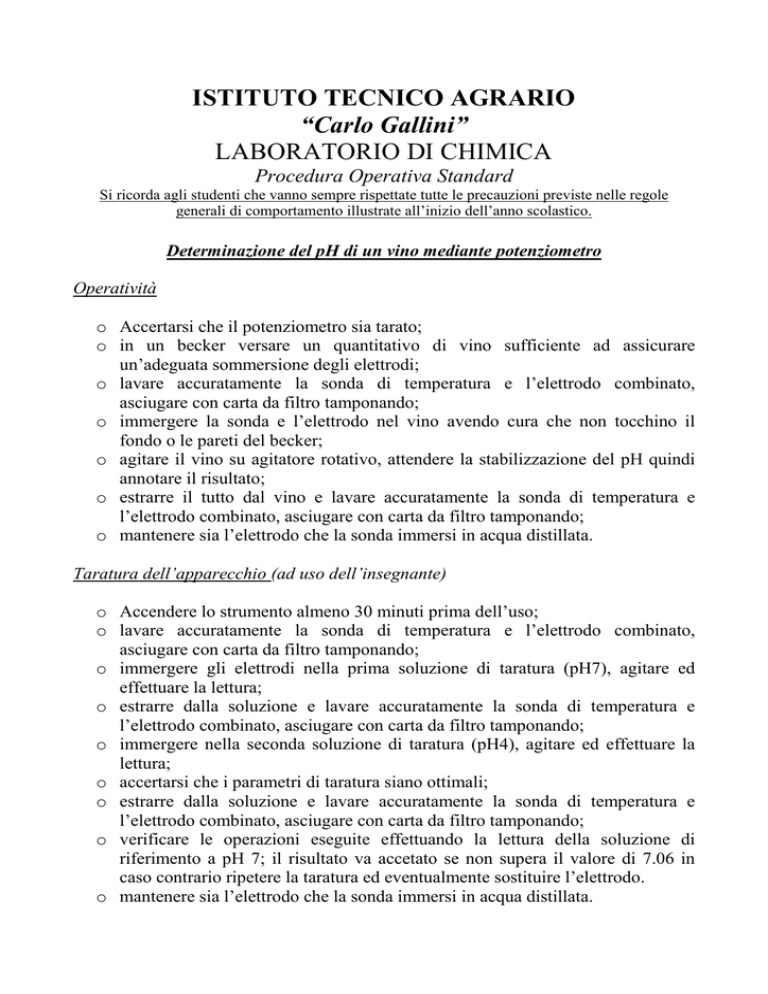 ISTITUTO TECNICO AGRARIO
“Carlo Gallini”
LABORATORIO DI CHIMICA
Procedura Operativa Standard
Si ricorda agli studenti che vanno sempre rispettate tutte le precauzioni previste nelle regole generali di comportamento illustrate all’inizio dell’anno scolastico.

Determinazione del pH di un vino mediante potenziometro

Operatività

o Accertarsi che il potenziometro sia tarato;
o in un becker versare un quantitativo di vino sufficiente ad assicurare un’adeguata sommersione degli elettrodi;
o lavare accuratamente la sonda di temperatura e l’elettrodo combinato, asciugare con carta da filtro tamponando;
o immergere la sonda e l’elettrodo nel vino avendo cura che non tocchino il fondo o le pareti del becker;
o agitare il vino su agitatore rotativo, attendere la stabilizzazione del pH quindi annotare il risultato;
o estrarre il tutto dal vino e lavare accuratamente la sonda di temperatura e l’elettrodo combinato, asciugare con carta da filtro tamponando;
o mantenere sia l’elettrodo che la sonda immersi in acqua distillata.

Taratura dell’apparecchio (ad uso dell’insegnante)

o Accendere lo strumento almeno 30 minuti prima dell’uso;
o lavare accuratamente la sonda di temperatura e l’elettrodo combinato, asciugare con carta da filtro tamponando;
o immergere gli elettrodi nella prima soluzione di taratura (pH7), agitare ed effettuare la lettura;
o estrarre dalla soluzione e lavare accuratamente la sonda di temperatura e l’elettrodo combinato, asciugare con carta da filtro tamponando;
o immergere nella seconda soluzione di taratura (pH4), agitare ed effettuare la lettura;
o accertarsi che i parametri di taratura siano ottimali;
o estrarre dalla soluzione e lavare accuratamente la sonda di temperatura e l’elettrodo combinato, asciugare con carta da filtro tamponando;
o verificare le operazioni eseguite effettuando la lettura della soluzione di riferimento a pH 7; il risultato va accetato se non supera il valore di 7.06 in caso contrario ripetere la taratura ed eventualmente sostituire l’elettrodo.
o mantenere sia l’elettrodo che la sonda immersi in acqua distillata.